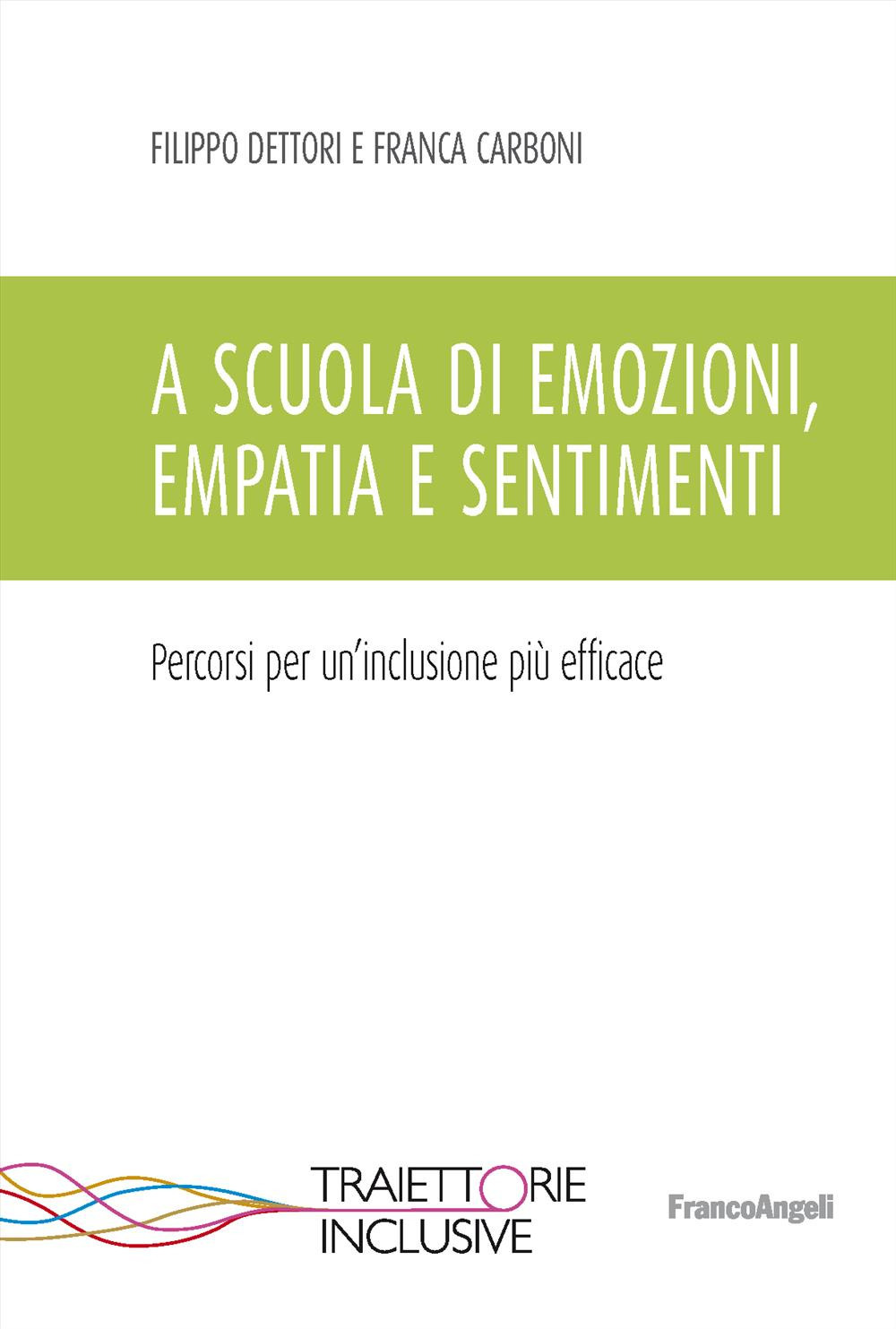 FILIPPO DETTORI E FRANCA CARBONI

A SCUOLA DI EMOZIONI, EMPATIA E SENTIMENTI

Percorsi per un'inclusione più efficace

TRAIETTORIE INCLUSIVE

FrancoAngeli